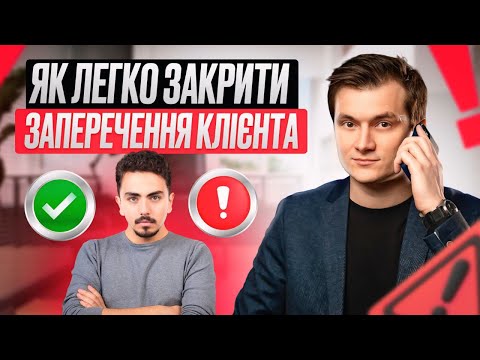 ЯК ЛЕГКО ЗАКРИТИ
ЗАПЕРЕЧЕННЯ КЛІЄНТА